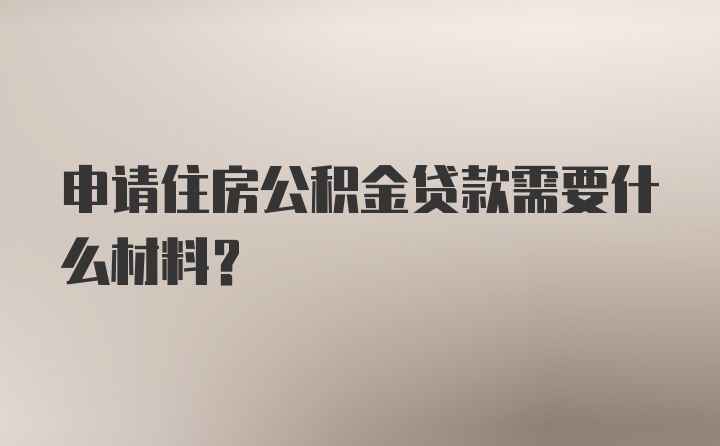 申请住房公积金贷款需要什么材料？